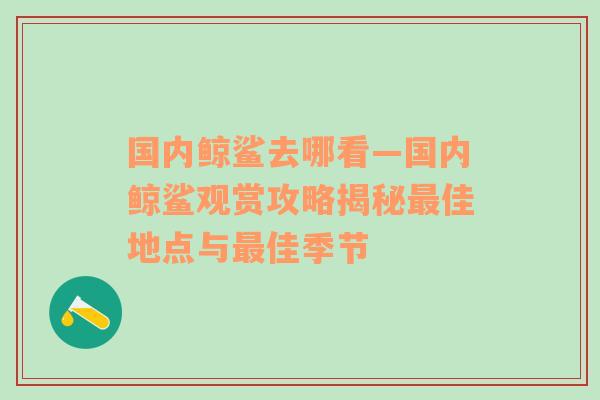 国内鲸鲨去哪看—国内鲸鲨观赏攻略揭秘最佳地点与最佳季节